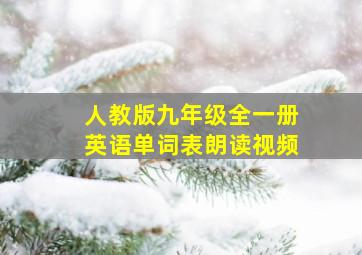 人教版九年级全一册
英语单词表朗读视频